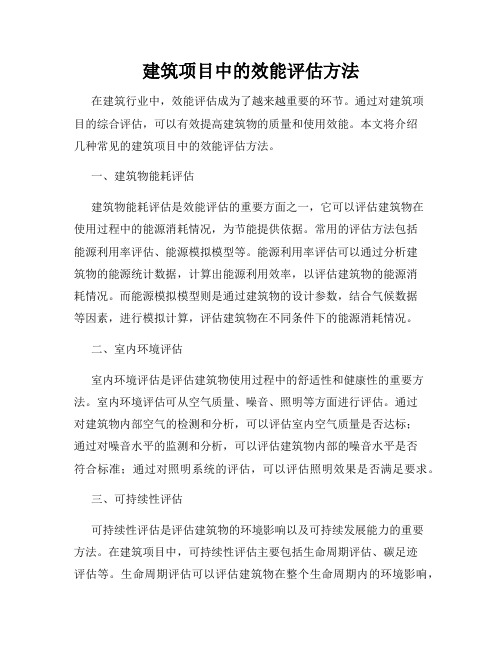 建筑项目中的效能评估方法

在建筑行业中，效能评估成为了越来越重要的环节。通过对建筑项目的综合评估，可以有效提高建筑物的质量和使用效能。本文将介绍几种常见的建筑项目中的效能评估方法。

一、建筑物能耗评估

建筑物能耗评估是效能评估的重要方面之一，它可以评估建筑物在使用过程中的能源消耗情况，为节能提供依据。常用的评估方法包括能源利用率评估、能源模拟模型等。能源利用率评估可以通过分析建筑物的能源统计数据，计算出能源利用效率，以评估建筑物的能源消耗情况。而能源模拟模型则是通过建筑物的设计参数，结合气候数据等因素，进行模拟计算，评估建筑物在不同条件下的能源消耗情况。

二、室内环境评估

室内环境评估是评估建筑物使用过程中的舒适性和健康性的重要方法。室内环境评估可从空气质量、噪音、照明等方面进行评估。通过对建筑物内部空气的检测和分析，可以评估室内空气质量是否达标；通过对噪音水平的监测和分析，可以评估建筑物内部的噪音水平是否符合标准；通过对照明系统的评估，可以评估照明效果是否满足要求。

三、可持续性评估

可持续性评估是评估建筑物的环境影响以及可持续发展能力的重要方法。在建筑项目中，可持续性评估主要包括生命周期评估、碳足迹评估等。生命周期评估可以评估建筑物在整个生命周期内的环境影响，